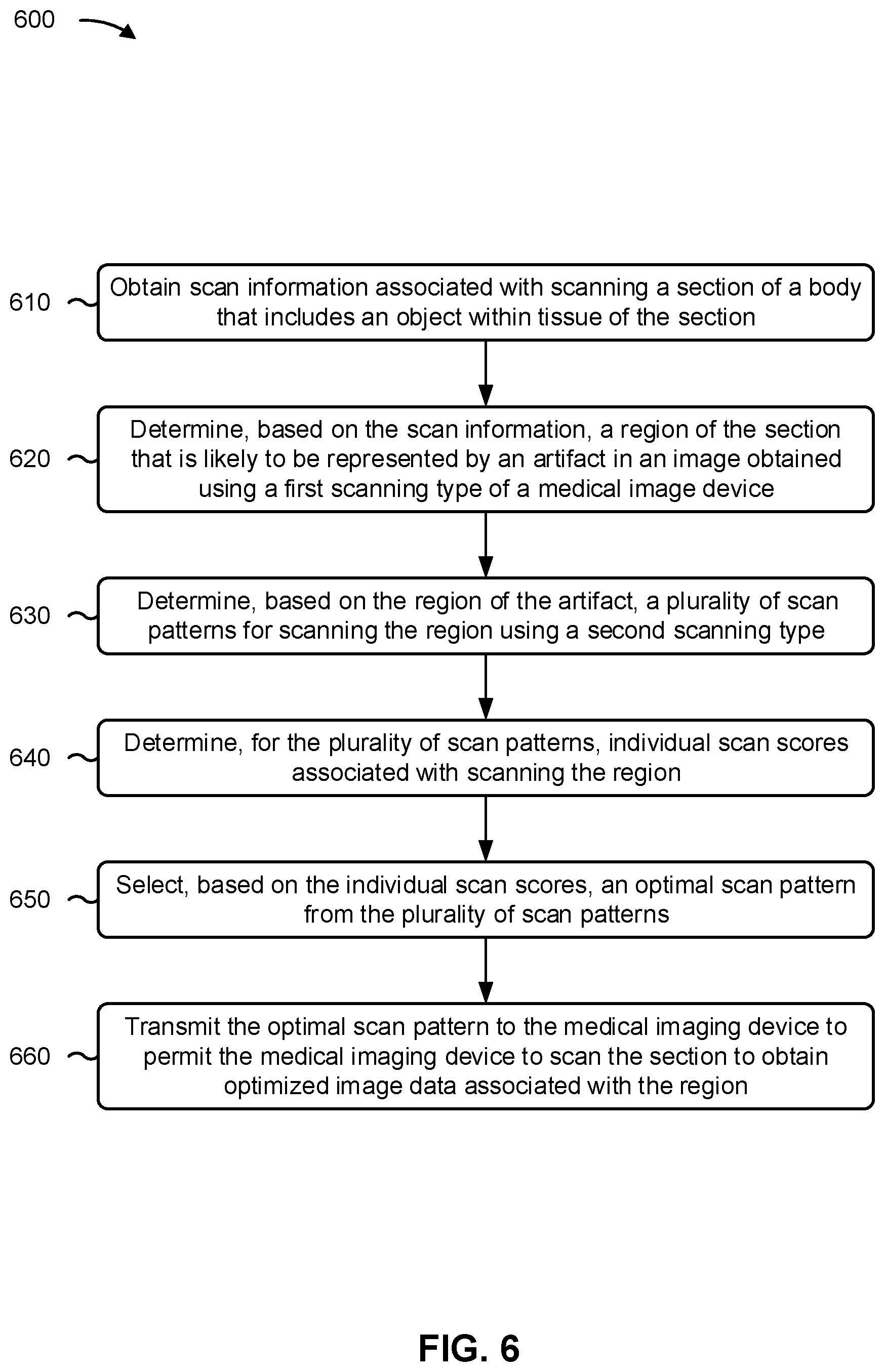 600

610 Obtain scan information associated with scanning a section of a body that includes an object within tissue of the section

620 Determine, based on the scan information, a region of the section that is likely to be represented by an artifact in an image obtained using a first scanning type of a medical image device

630 Determine, based on the region of the artifact, a plurality of scan patterns for scanning the region using a second scanning type

640 Determine, for the plurality of scan patterns, individual scan scores associated with scanning the region

650 Select, based on the individual scan scores, an optimal scan pattern from the plurality of scan patterns

660 Transmit the optimal scan pattern to the medical imaging device to permit the medical imaging device to scan the section to obtain optimized image data associated with the region

FIG. 6